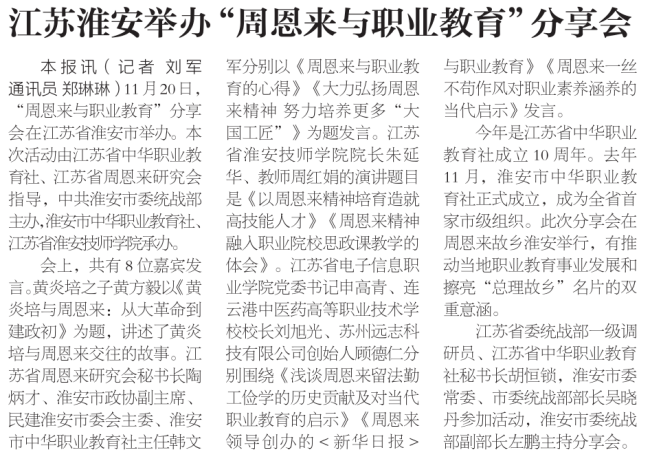 江苏淮安举办“周恩来与职业教育”分享会

本报讯（记者 刘军 通讯员 郑琳琳）11月20日，“周恩来与职业教育”分享会在江苏省淮安市举办。本次活动由江苏省中华职业教育社、江苏省周恩来研究会指导，中共淮安市委统战部主办，淮安市中华职业教育社、江苏省淮安技师学院承办。

会上，共有8位嘉宾发言。黄炎培之子黄方毅以《黄炎培与周恩来：从大革命到建政初》为题，讲述了黄炎培与周恩来交往的故事。江苏省周恩来研究会秘书长陶炳才、淮安市政协副主席、民建淮安市委会主委、淮安市中华职业教育社主任韩文军分别以《周恩来与职业教育的心得》《大力弘扬周恩来精神 努力培养更多“大国工匠”》为题发言。江苏省淮安技师学院院长朱延华、教师周红娟的演讲题目是《以周恩来精神培育造就高技能人才》《周恩来精神融入职业院校思政课教学的体会》。江苏省电子信息职业学院党委书记申高青、连云港中医药高等职业技术学校校长刘旭光、苏州远志科技有限公司创始人顾德仁分别围绕《浅谈周恩来留法勤工俭学的历史贡献及对当代职业教育的启示》《周恩来领导创办的＜新华日报＞与职业教育》《周恩来一丝不苟作风对职业素养涵养的当代启示》发言。

今年是江苏省中华职业教育社成立10周年。去年11月，淮安市中华职业教育社正式成立，成为全省首家市级组织。此次分享会在周恩来故乡淮安举行，有推动当地职业教育事业发展和擦亮“总理故乡”名片的双重意涵。

江苏省委统战部一级调研员、江苏省中华职业教育社秘书长胡恒锁，淮安市委常委、市委统战部部长吴晓丹参加活动，淮安市委统战部副部长左鹏主持分享会。